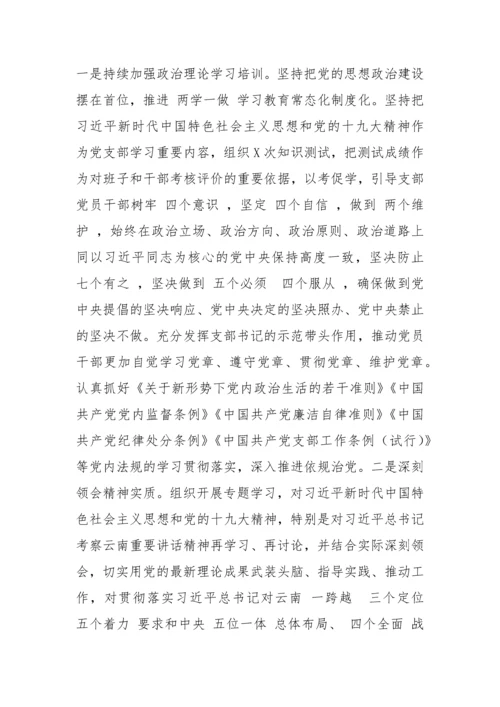 一是持续加强政治理论学习培训。坚持把党的思想政治建设摆在首位，推进 两学一做 学习教育常态化制度化。坚持把习近平新时代中国特色社会主义思想和党的十九大精神作为党支部学习重要内容，组织X次知识测试，把测试成绩作为对班子和干部考核评价的重要依据，以考促学，引导支部党员干部树牢 四个意识 ，坚定 四个自信 ，做到 两个维护 ，始终在政治立场、政治方向、政治原则、政治道路上同以习近平同志为核心的党中央保持高度一致，坚决防止 七个有之 ，坚决做到 五个必须 四个服从 ，确保做到党中央提倡的坚决响应、党中央决定的坚决照办、党中央禁止的坚决不做。充分发挥支部书记的示范带头作用，推动党员干部更加自觉学习党章、遵守党章、贯彻党章、维护党章。认真抓好《关于新形势下党内政治生活的若干准则》《中国共产党党内监督条例》《中国共产党廉洁自律准则》《中国共产党纪律处分条例》《中国共产党支部工作条例（试行）》等党内法规的学习贯彻落实，深入推进依规治党。二是深刻领会精神实质。组织开展专题学习，对习近平新时代中国特色社会主义思想和党的十九大精神，特别是对习近平总书记考察云南重要讲话精神再学习、再讨论，并结合实际深刻领会，切实用党的最新理论成果武装头脑、指导实践、推动工作，对贯彻落实习近平总书记对云南 一跨越 三个定位 五个着力 要求和中央 五位一体 总体布局、 四个全面 战